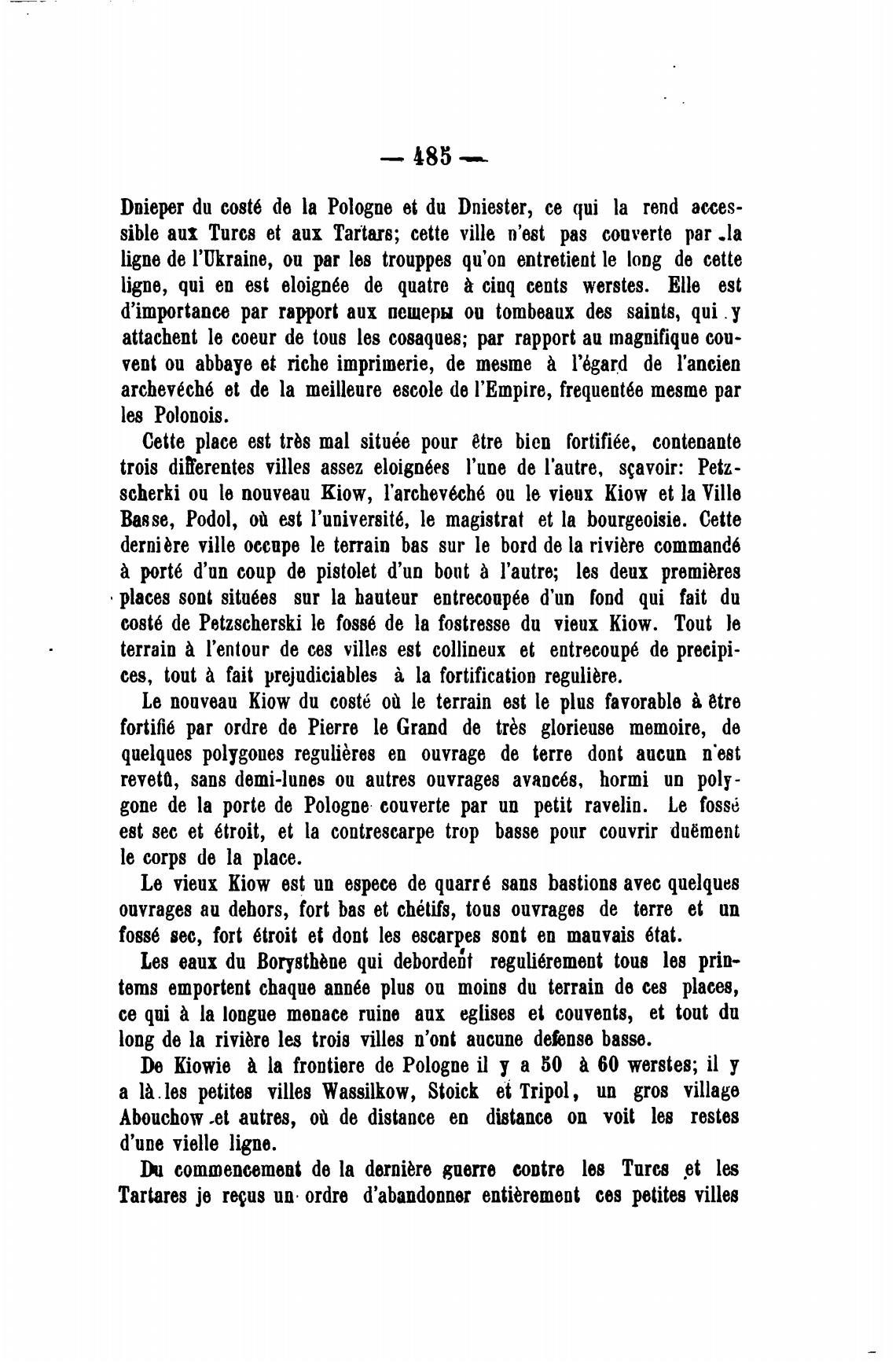 — 485 —

Dnieper du costé de la Pologne et du Dniester, ce qui la rend accessible aux Turcs et aux Tartars; cette ville n'est pas couverte par la ligne de l'Ukraine, ou par les trouppes qu'on entretient le long de cette ligne, qui en est eloignée de quatre à cinq cents werstes. Elle est d'importance par rapport aux пещеры ou tombeaux des saints, qui y attachent le coeur de tous les cosaques; par rapport au magnifique couvent ou abbaye et riche imprimerie, de mesme à l'égard de l'ancien archevéché et de la meilleure escole de l'Empire, frequentée mesme par les Polonois.

Cette place est très mal située pour être bien fortifiée, contenante trois differentes villes assez eloignées l'une de l'autre, sçavoir: Petzscherki ou le nouveau Kiow, l'archevéché ou le vieux Kiow et la Ville Basse, Podol, où est l'université, le magistrat et la bourgeoisie. Cette dernière ville occupe le terrain bas sur le bord de la rivière commandé à porté d'un coup de pistolet d'un bout à l'autre; les deux premières places sont situées sur la hauteur entrecoupée d'un fond qui fait du costé de Petzscherski le fossé de la fostresse du vieux Kiow. Tout le terrain à l'entour de ces villes est collineux et entrecoupé de precipices, tout à fait prejudiciables à la fortification regulière.

Le nouveau Kiow du costé où le terrain est le plus favorable à être fortifié par ordre de Pierre le Grand de très glorieuse memoire, de quelques polygones regulières en ouvrage de terre dont aucun n'est revetû, sans demi-lunes ou autres ouvrages avancés, hormi un polygone de la porte de Pologne couverte par un petit ravelin. Le fossé est sec et étroit, et la contrescarpe trop basse pour couvrir duëment le corps de la place.

Le vieux Kiow est un espece de quarré sans bastions avec quelques ouvrages au dehors, fort bas et chétifs, tous ouvrages de terre et un fossé sec, fort étroit et dont les escarpes sont en mauvais état.

Les eaux du Borysthène qui debordent reguliérement tous les printems emportent chaque année plus ou moins du terrain de ces places, ce qui à la longue menace ruine aux eglises et couvents, et tout du long de la rivière les trois villes n'ont aucune defense basse.

De Kiowie à la frontiere de Pologne il y a 50 à 60 werstes; il y a là les petites villes Wassilkow, Stoick et Tripol, un gros village Abouchow et autres, où de distance en distance on voit les restes d'une vielle ligne.

Du commencement de la dernière guerre contre les Turcs et les Tartares je reçus un ordre d'abandonner entièrement ces petites villes